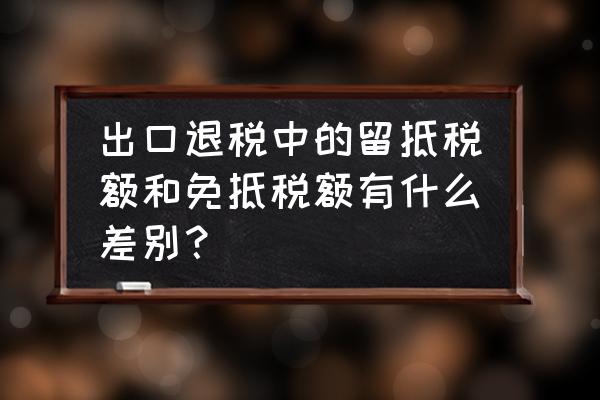 出口退税中的留抵税额和免抵税额有什么差别？